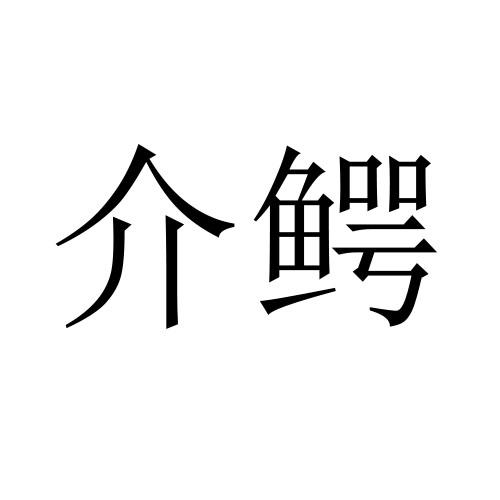 介鳄